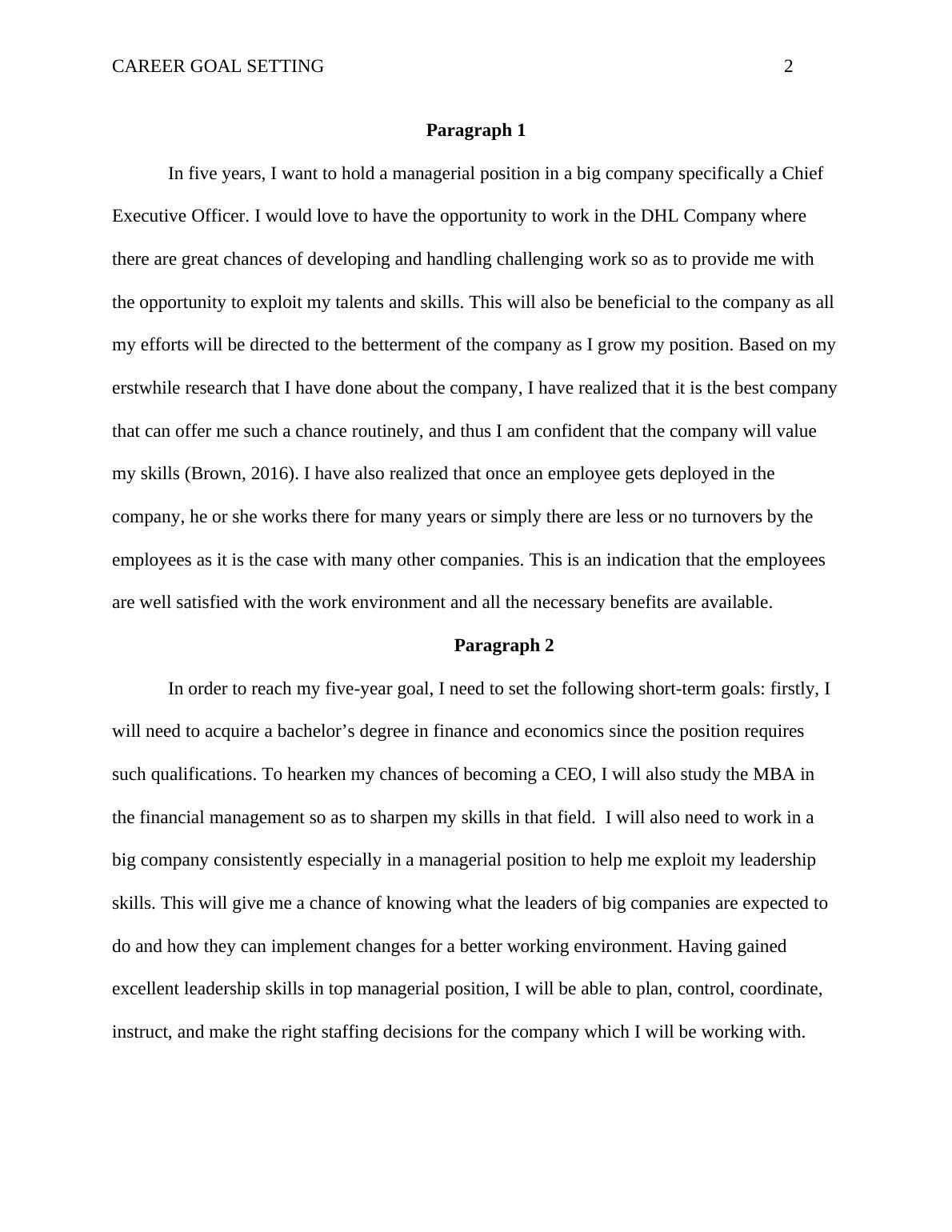 CAREER GOAL SETTING 2

Paragraph 1

In five years, I want to hold a managerial position in a big company specifically a Chief Executive Officer. I would love to have the opportunity to work in the DHL Company where there are great chances of developing and handling challenging work so as to provide me with the opportunity to exploit my talents and skills. This will also be beneficial to the company as all my efforts will be directed to the betterment of the company as I grow my position. Based on my erstwhile research that I have done about the company, I have realized that it is the best company that can offer me such a chance routinely, and thus I am confident that the company will value my skills (Brown, 2016). I have also realized that once an employee gets deployed in the company, he or she works there for many years or simply there are less or no turnovers by the employees as it is the case with many other companies. This is an indication that the employees are well satisfied with the work environment and all the necessary benefits are available.

Paragraph 2

In order to reach my five-year goal, I need to set the following short-term goals: firstly, I will need to acquire a bachelor’s degree in finance and economics since the position requires such qualifications. To hearken my chances of becoming a CEO, I will also study the MBA in the financial management so as to sharpen my skills in that field. I will also need to work in a big company consistently especially in a managerial position to help me exploit my leadership skills. This will give me a chance of knowing what the leaders of big companies are expected to do and how they can implement changes for a better working environment. Having gained excellent leadership skills in top managerial position, I will be able to plan, control, coordinate, instruct, and make the right staffing decisions for the company which I will be working with.